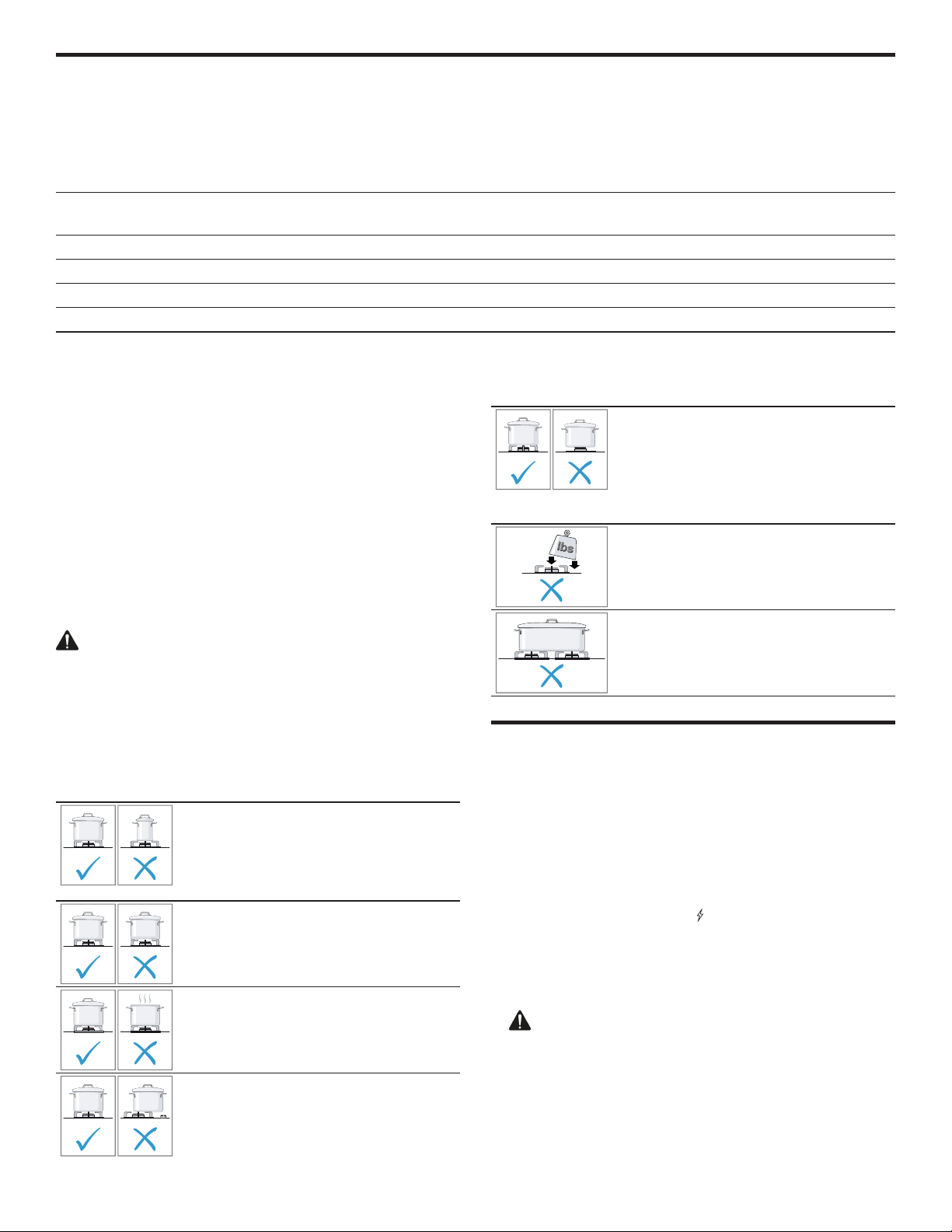 lbs